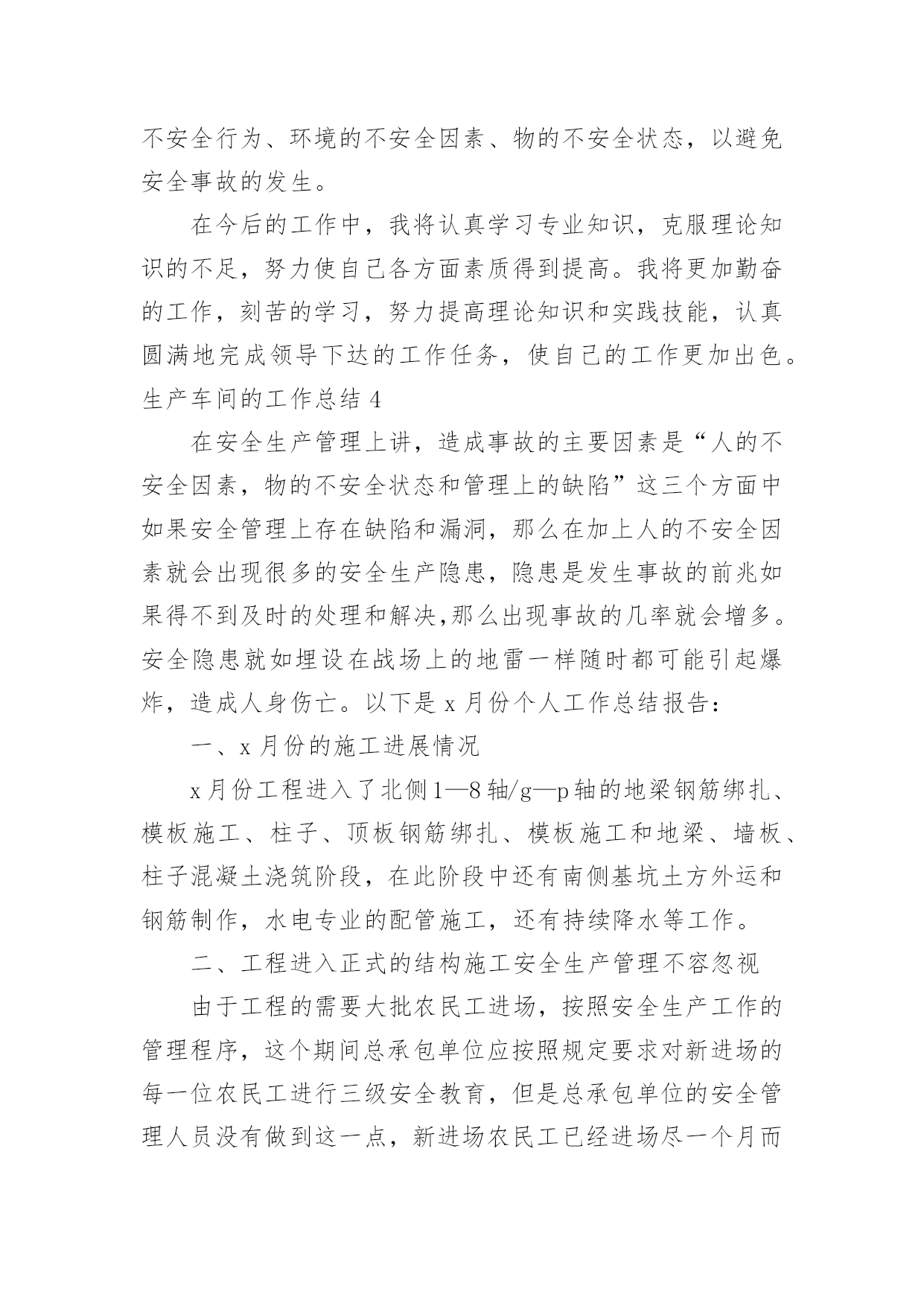 不安全行为、环境的不安全因素、物的不安全状态，以避免安全事故的发生。

在今后的工作中，我将认真学习专业知识，克服理论知识的不足，努力使自己各方面素质得到提高。我将更加勤奋的工作，刻苦的学习，努力提高理论知识和实践技能，认真圆满地完成领导下达的工作任务，使自己的工作更加出色。

生产车间的工作总结 4

在安全生产管理上讲，造成事故的主要因素是“人的不安全因素，物的不安全状态和管理上的缺陷”这三个方面中如果安全管理上存在缺陷和漏洞，那么在加上人的不安全因素就会出现很多的安全生产隐患，隐患是发生事故的前兆如果得不到及时的处理和解决,那么出现事故的几率就会增多。安全隐患就如埋设在战场上的地雷一样随时都可能引起爆炸，造成人身伤亡。以下是 x 月份个人工作总结报告：

一、x 月份的施工进展情况

x 月份工程进入了北侧 1—8 轴/g—p 轴的地梁钢筋绑扎、模板施工、柱子、顶板钢筋绑扎、模板施工和地梁、墙板、柱子混凝土浇筑阶段，在此阶段中还有南侧基坑土方外运和钢筋制作，水电专业的配管施工，还有持续降水等工作。

二、工程进入正式的结构施工安全生产管理不容忽视

由于工程的需要大批农民工进场，按照安全生产工作的管理程序，这个期间总承包单位应按照规定要求对新进场的每一位农民工进行三级安全教育，但是总承包单位的安全管理人员没有做到这一点，新进场农民工已经进场尽一个月而